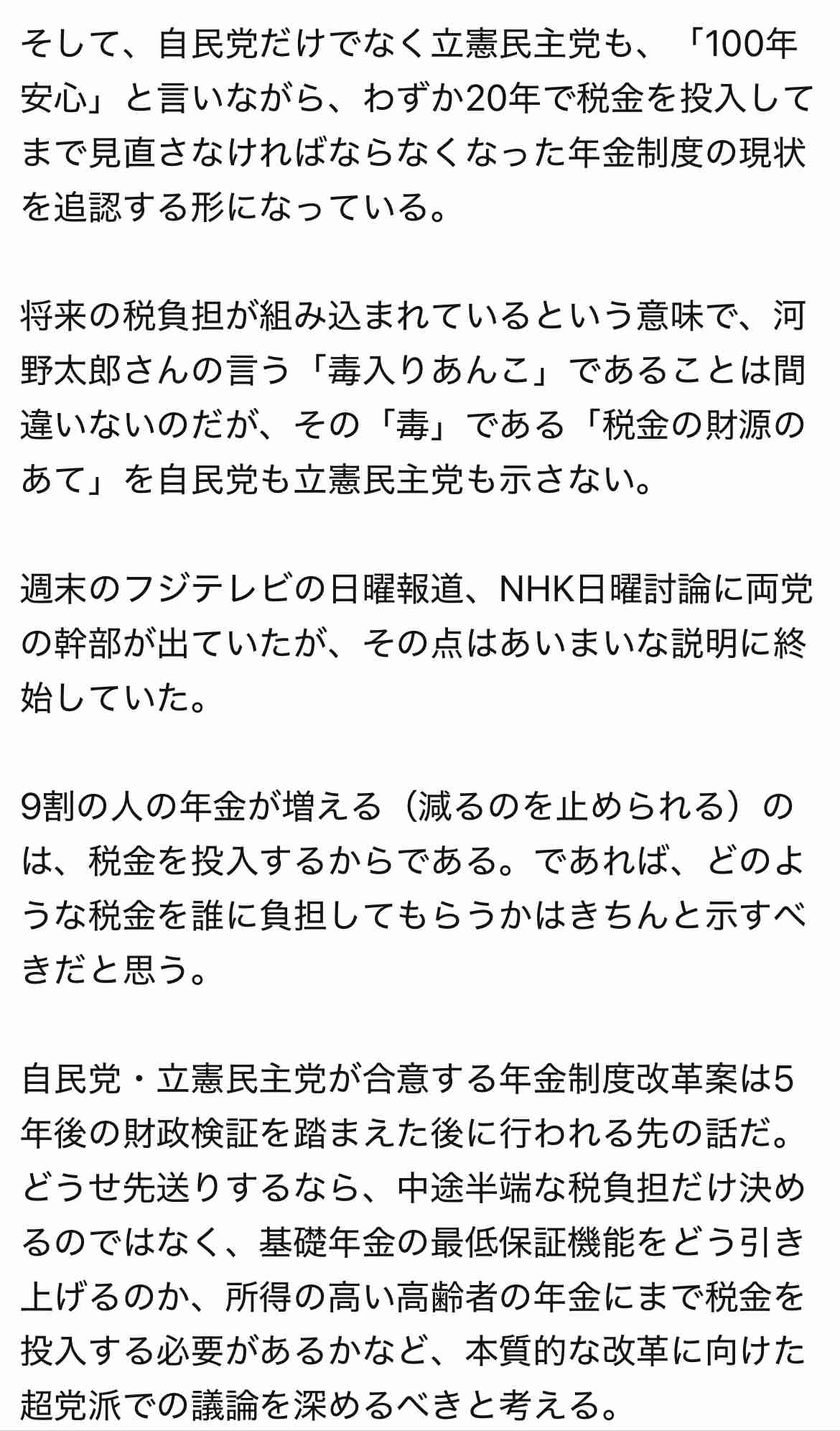 そして、自民党だけでなく立憲民主党も、「100年安心」と言いながら、わずか20年で税金を投入してまで見直さなければならなくなった年金制度の現状を追認する形になっている。

将来の税負担が組み込まれているという意味で、河野太郎さんの言う「毒入りあんこ」であることは間違いないのだが、その「毒」である「税金の財源のあて」を自民党も立憲民主党も示さない。

週末のフジテレビの日曜報道、NHK日曜討論に両党の幹部が出ていたが、その点はあいまいな説明に終始していた。

9割の人の年金が増える（減るのを止められる）のは、税金を投入するからである。であれば、どのような税金を誰に負担してもらうかはきちんと示すべきだと思う。

自民党・立憲民主党が合意する年金制度改革案は5年後の財政検証を踏まえた後に行われる先の話だ。どうせ先送りするなら、中途半端な税負担だけ決めるのではなく、基礎年金の最低保証機能をどう引き上げるのか、所得の高い高齢者の年金にまで税金を投入する必要があるかなど、本質的な改革に向けた超党派での議論を深めるべきと考える。